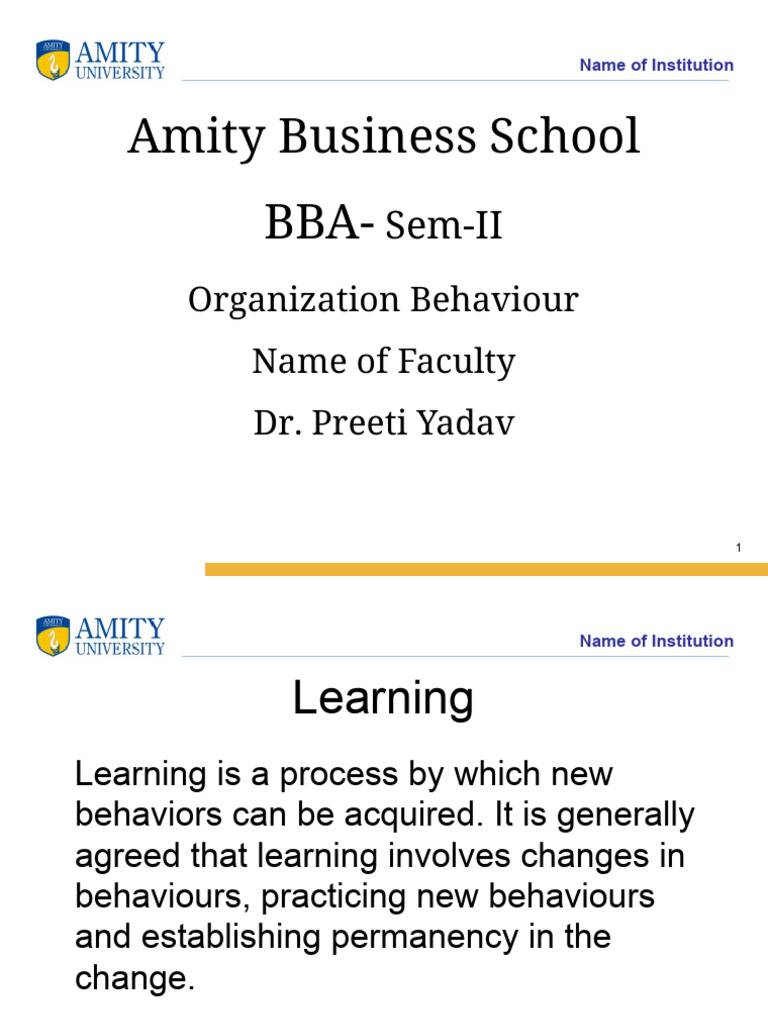 AMITY UNIVERSITY

Name of Institution

Amity Business School

BBA- Sem-II

Organization Behaviour

Name of Faculty

Dr. Preeti Yadav

1

AMITY UNIVERSITY

Name of Institution

Learning

Learning is a process by which new behaviors can be acquired. It is generally agreed that learning involves changes in behaviours, practicing new behaviours and establishing permanency in the change.